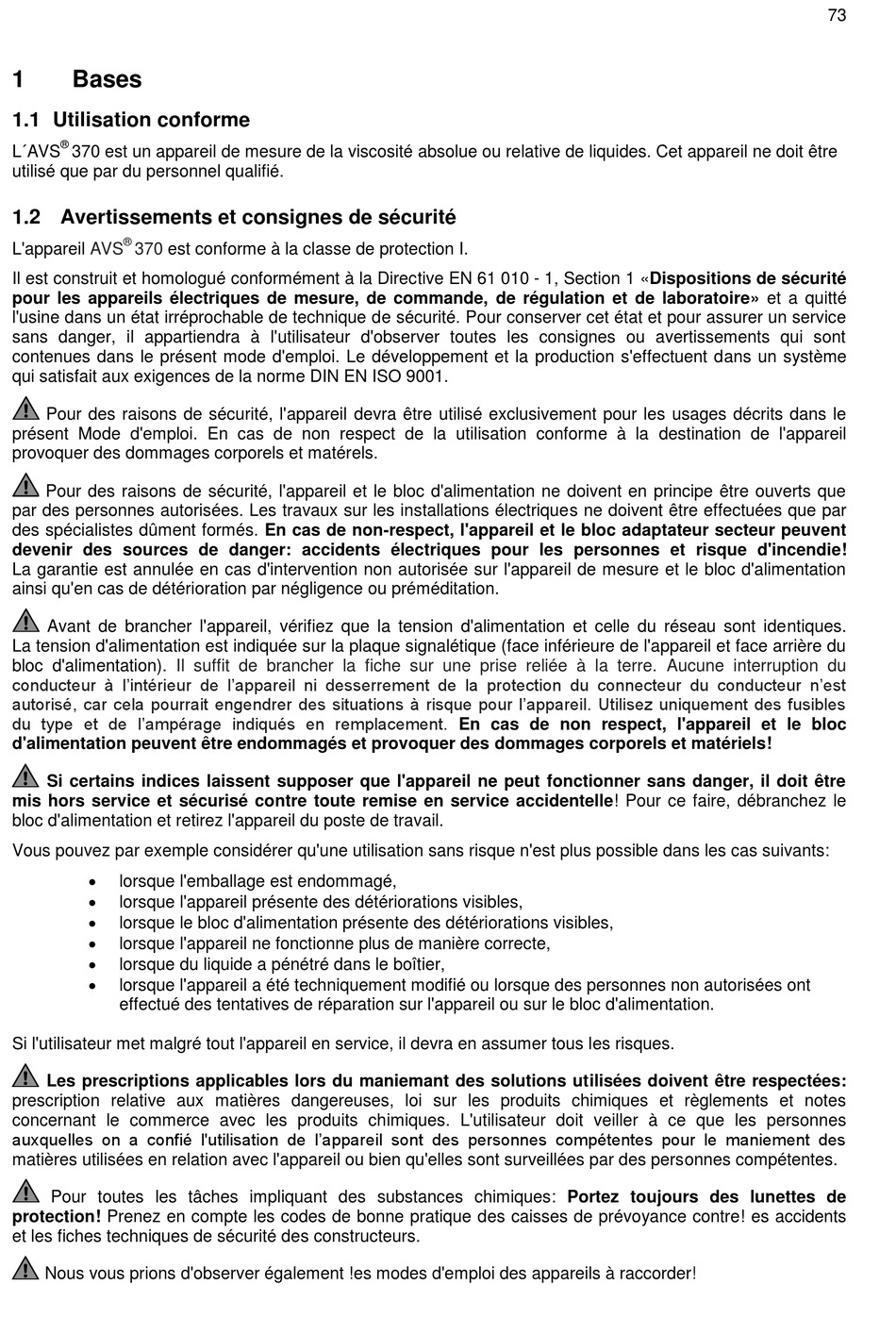 73

1 Bases

1.1 Utilisation conforme

L´AVS® 370 est un appareil de mesure de la viscosité absolue ou relative de liquides. Cet appareil ne doit être utilisé que par du personnel qualifié.

1.2 Avertissements et consignes de sécurité

L'appareil AVS® 370 est conforme à la classe de protection I.

Il est construit et homologué conformément à la Directive EN 61 010 - 1, Section 1 «Dispositions de sécurité pour les appareils électriques de mesure, de commande, de régulation et de laboratoire» et a quitté l'usine dans un état irréprochable de technique de sécurité. Pour conserver cet état et pour assurer un service sans danger, il appartiendra à l'utilisateur d'observer toutes les consignes ou avertissements qui sont contenues dans le présent mode d'emploi. Le développement et la production s'effectuent dans un système qui satisfait aux exigences de la norme DIN EN ISO 9001.

Pour des raisons de sécurité, l'appareil devra être utilisé exclusivement pour les usages décrits dans le présent Mode d'emploi. En cas de non respect de la utilisation conforme à la destination de l'appareil provoquer des dommages corporels et matérels.

Pour des raisons de sécurité, l'appareil et le bloc d'alimentation ne doivent en principe être ouverts que par des personnes autorisées. Les travaux sur les installations électriques ne doivent être effectuées que par des spécialistes dûment formés. En cas de non-respect, l'appareil et le bloc adaptateur secteur peuvent devenir des sources de danger: accidents électriques pour les personnes et risque d'incendie! La garantie est annulée en cas d'intervention non autorisée sur l'appareil de mesure et le bloc d'alimentation ainsi qu'en cas de détérioration par négligence ou préméditation.

Avant de brancher l'appareil, vérifiez que la tension d'alimentation et celle du réseau sont identiques. La tension d'alimentation est indiquée sur la plaque signalétique (face inférieure de l'appareil et face arrière du bloc d'alimentation). Il suffit de brancher la fiche sur une prise reliée à la terre. Aucune interruption du conducteur à l'intérieur de l'appareil ni desserrement de la protection du connecteur du conducteur n'est autorisé, car cela pourrait engendrer des situations à risque pour l'appareil. Utilisez uniquement des fusibles du type et de l'ampérage indiqués en remplacement. En cas de non respect, l'appareil et le bloc d'alimentation peuvent être endommagés et provoquer des dommages corporels et matériels!

Si certains indices laissent supposer que l'appareil ne peut fonctionner sans danger, il doit être mis hors service et sécurisé contre toute remise en service accidentelle! Pour ce faire, débranchez le bloc d'alimentation et retirez l'appareil du poste de travail.

Vous pouvez par exemple considérer qu'une utilisation sans risque n'est plus possible dans les cas suivants:

• lorsque l'emballage est endommagé,
• lorsque l'appareil présente des détériorations visibles,
• lorsque le bloc d'alimentation présente des détériorations visibles,
• lorsque l'appareil ne fonctionne plus de manière correcte,
• lorsque du liquide a pénétré dans le boîtier,
• lorsque l'appareil a été techniquement modifié ou lorsque des personnes non autorisées ont effectué des tentatives de réparation sur l'appareil ou sur le bloc d'alimentation.

Si l'utilisateur met malgré tout l'appareil en service, il devra en assumer tous les risques.

Les prescriptions applicables lors du maniemant des solutions utilisées doivent être respectées: prescription relative aux matières dangereuses, loi sur les produits chimiques et règlements et notes concernant le commerce avec les produits chimiques. L'utilisateur doit veiller à ce que les personnes auxquelles on a confié l'utilisation de l'appareil sont des personnes compétentes pour le maniement des matières utilisées en relation avec l'appareil ou bien qu'elles sont surveillées par des personnes compétentes.

Pour toutes les tâches impliquant des substances chimiques: Portez toujours des lunettes de protection! Prenez en compte les codes de bonne pratique des caisses de prévoyance contre! es accidents et les fiches techniques de sécurité des constructeurs.

Nous vous prions d'observer également !es modes d'emploi des appareils à raccorder!